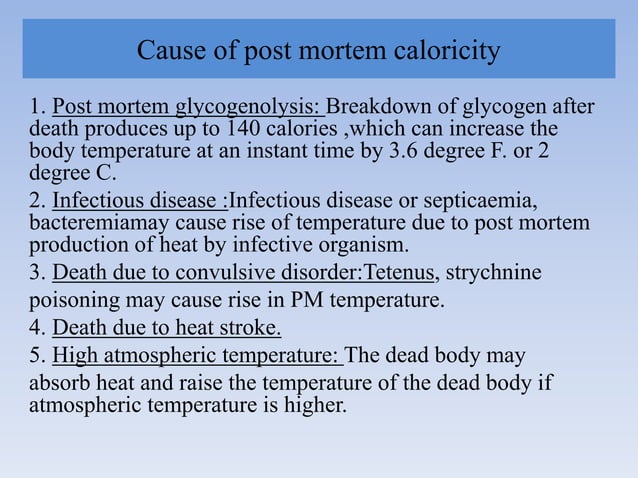 Cause of post mortem caloricity

1. Post mortem glycogenolysis: Breakdown of glycogen after death produces up to 140 calories ,which can increase the body temperature at an instant time by 3.6 degree F. or 2 degree C.

2. Infectious disease :Infectious disease or septicaemia, bacteremiamay cause rise of temperature due to post mortem production of heat by infective organism.

3. Death due to convulsive disorder:Tetenus, strychnine poisoning may cause rise in PM temperature.

4. Death due to heat stroke.

5. High atmospheric temperature: The dead body may absorb heat and raise the temperature of the dead body if atmospheric temperature is higher.